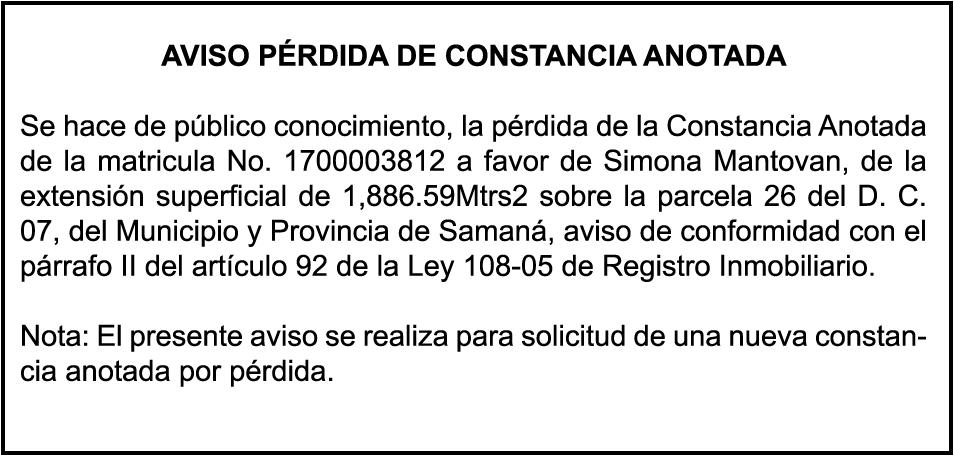 AVISO PÉRDIDA DE CONSTANCIA ANOTADA

Se hace de público conocimiento, la pérdida de la Constancia Anotada de la matricula No. 1700003812 a favor de Simona Mantovan, de la extensión superficial de 1,886.59Mtrs2 sobre la parcela 26 del D. C. 07, del Municipio y Provincia de Samaná, aviso de conformidad con el párrafo II del artículo 92 de la Ley 108-05 de Registro Inmobiliario.

Nota: El presente aviso se realiza para solicitud de una nueva constancia anotada por pérdida.